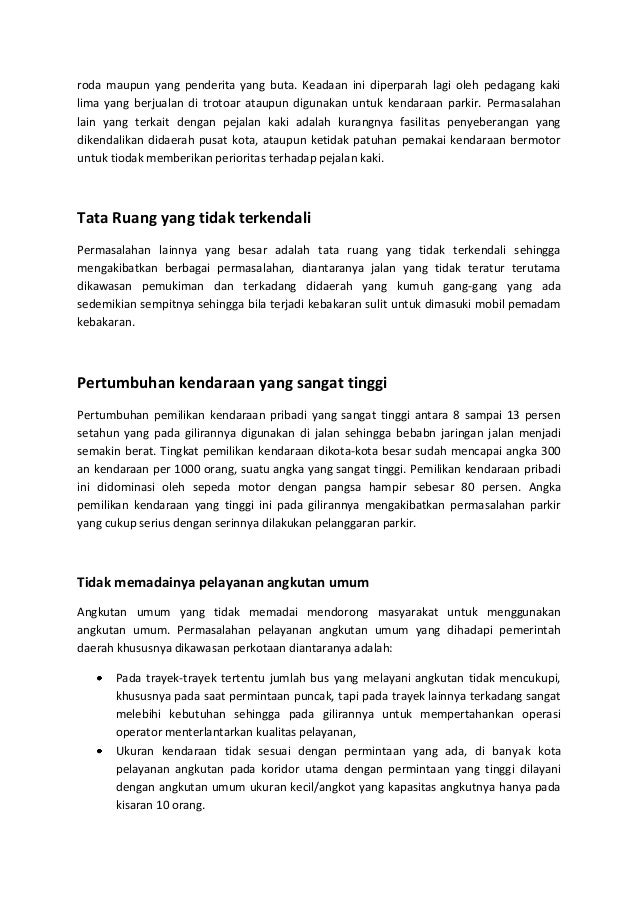 roda maupun yang penderita yang buta. Keadaan ini diperparah lagi oleh pedagang kaki lima yang berjualan di trotoar ataupun digunakan untuk kendaraan parkir. Permasalahan lain yang terkait dengan pejalan kaki adalah kurangnya fasilitas penyeberangan yang dikendalikan didaerah pusat kota, ataupun ketidak patuhan pemakai kendaraan bermotor untuk tiodak memberikan perioritas terhadap pejalan kaki.

Tata Ruang yang tidak terkendali

Permasalahan lainnya yang besar adalah tata ruang yang tidak terkendali sehingga mengakibatkan berbagai permasalahan, diantaranya jalan yang tidak teratur terutama dikawasan pemukiman dan terkadang didaerah yang kumuh gang-gang yang ada sedemikian sempitnya sehingga bila terjadi kebakaran sulit untuk dimasuki mobil pemadam kebakaran.

Pertumbuhan kendaraan yang sangat tinggi

Pertumbuhan pemilikan kendaraan pribadi yang sangat tinggi antara 8 sampai 13 persen setahun yang pada gilirannya digunakan di jalan sehingga bebabn jaringan jalan menjadi semakin berat. Tingkat pemilikan kendaraan dikota-kota besar sudah mencapai angka 300 an kendaraan per 1000 orang, suatu angka yang sangat tinggi. Pemilikan kendaraan pribadi ini didominasi oleh sepeda motor dengan pangsa hampir sebesar 80 persen. Angka pemilikan kendaraan yang tinggi ini pada gilirannya mengakibatkan permasalahan parkir yang cukup serius dengan serinnya dilakukan pelanggaran parkir.

Tidak memadainya pelayanan angkutan umum

Angkutan umum yang tidak memadai mendorong masyarakat untuk menggunakan angkutan umum. Permasalahan pelayanan angkutan umum yang dihadapi pemerintah daerah khususnya dikawasan perkotaan diantaranya adalah:

• Pada trayek-trayek tertentu jumlah bus yang melayani angkutan tidak mencukupi, khususnya pada saat permintaan puncak, tapi pada trayek lainnya terkadang sangat melebihi kebutuhan sehingga pada gilirannya untuk mempertahankan operasi operator menterlantarkan kualitas pelayanan,
• Ukuran kendaraan tidak sesuai dengan permintaan yang ada, di banyak kota pelayanan angkutan pada koridor utama dengan permintaan yang tinggi dilayani dengan angkutan umum ukuran kecil/angkot yang kapasitas angkutnya hanya pada kisaran 10 orang.